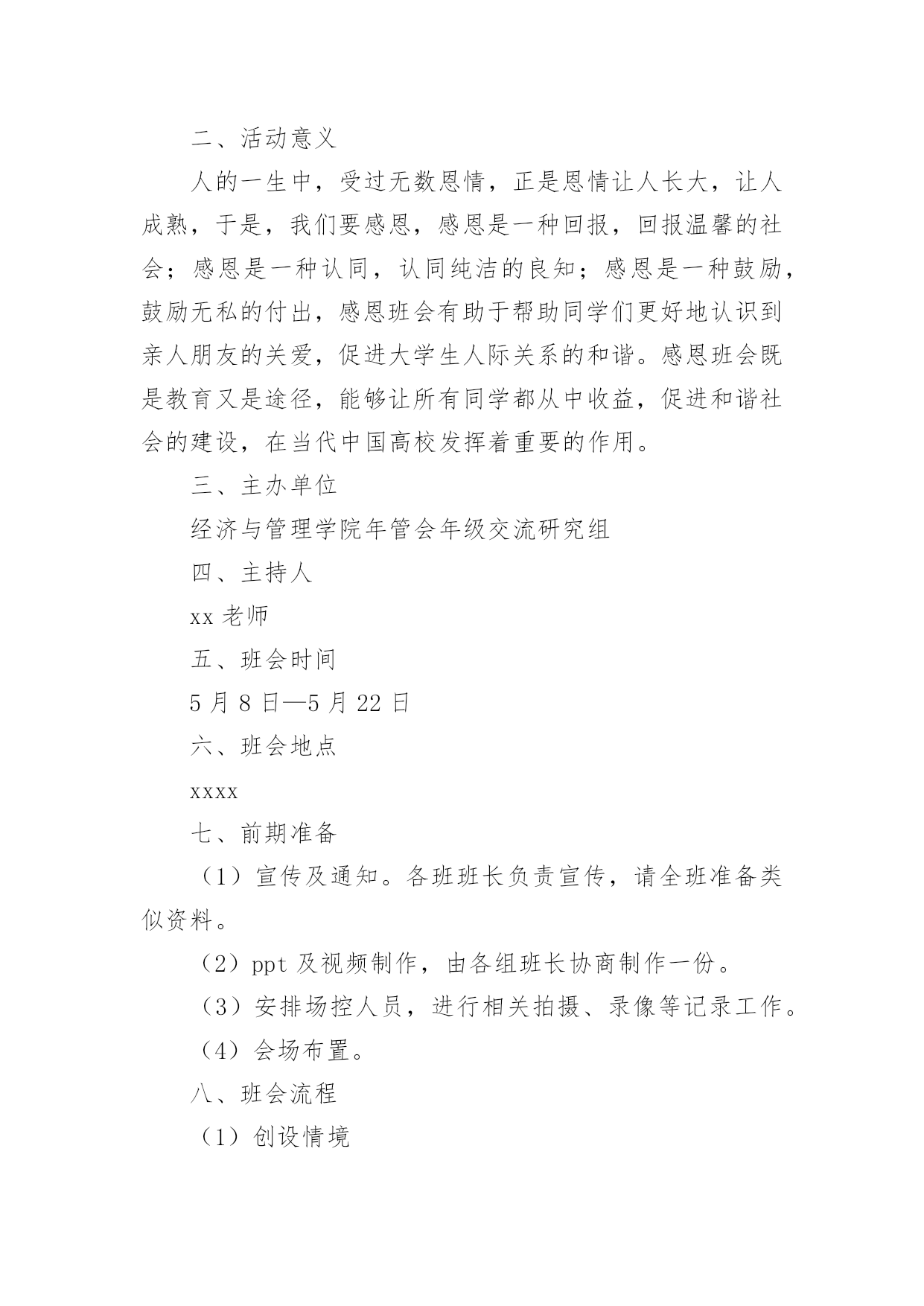 二、活动意义

人的一生中，受过无数恩情，正是恩情让人长大，让人成熟，于是，我们要感恩，感恩是一种回报，回报温馨的社会；感恩是一种认同，认同纯洁的良知；感恩是一种鼓励，鼓励无私的付出，感恩班会有助于帮助同学们更好地认识到亲人朋友的关爱，促进大学生人际关系的和谐。感恩班会既是教育又是途径，能够让所有同学都从中收益，促进和谐社会的建设，在当代中国高校发挥着重要的作用。

三、主办单位

经济与管理学院年管会年级交流研究组

四、主持人

xx 老师

五、班会时间

5 月 8 日—5 月 22 日

六、班会地点

xxxx

七、前期准备

（1）宣传及通知。各班班长负责宣传，请全班准备类似资料。

（2）ppt 及视频制作，由各组班长协商制作一份。

（3）安排场控人员，进行相关拍摄、录像等记录工作。

（4）会场布置。

八、班会流程

（1）创设情境